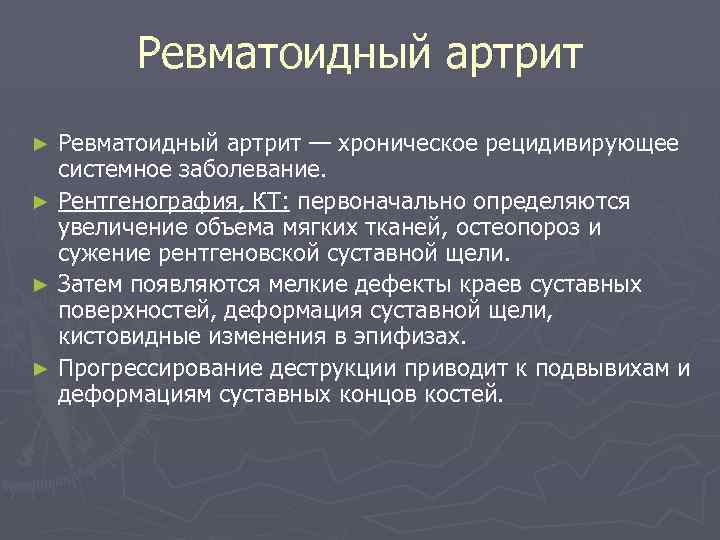 Ревматоидный артрит

► Ревматоидный артрит — хроническое рецидивирующее системное заболевание.

► Рентгенография, КТ: первоначально определяются увеличение объема мягких тканей, остеопороз и сужение рентгеновской суставной щели.

► Затем появляются мелкие дефекты краев суставных поверхностей, деформация суставной щели, кистовидные изменения в эпифизах.

► Прогрессирование деструкции приводит к подвывихам и деформациям суставных концов костей.